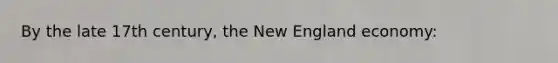 By the late 17th century, the New England economy: